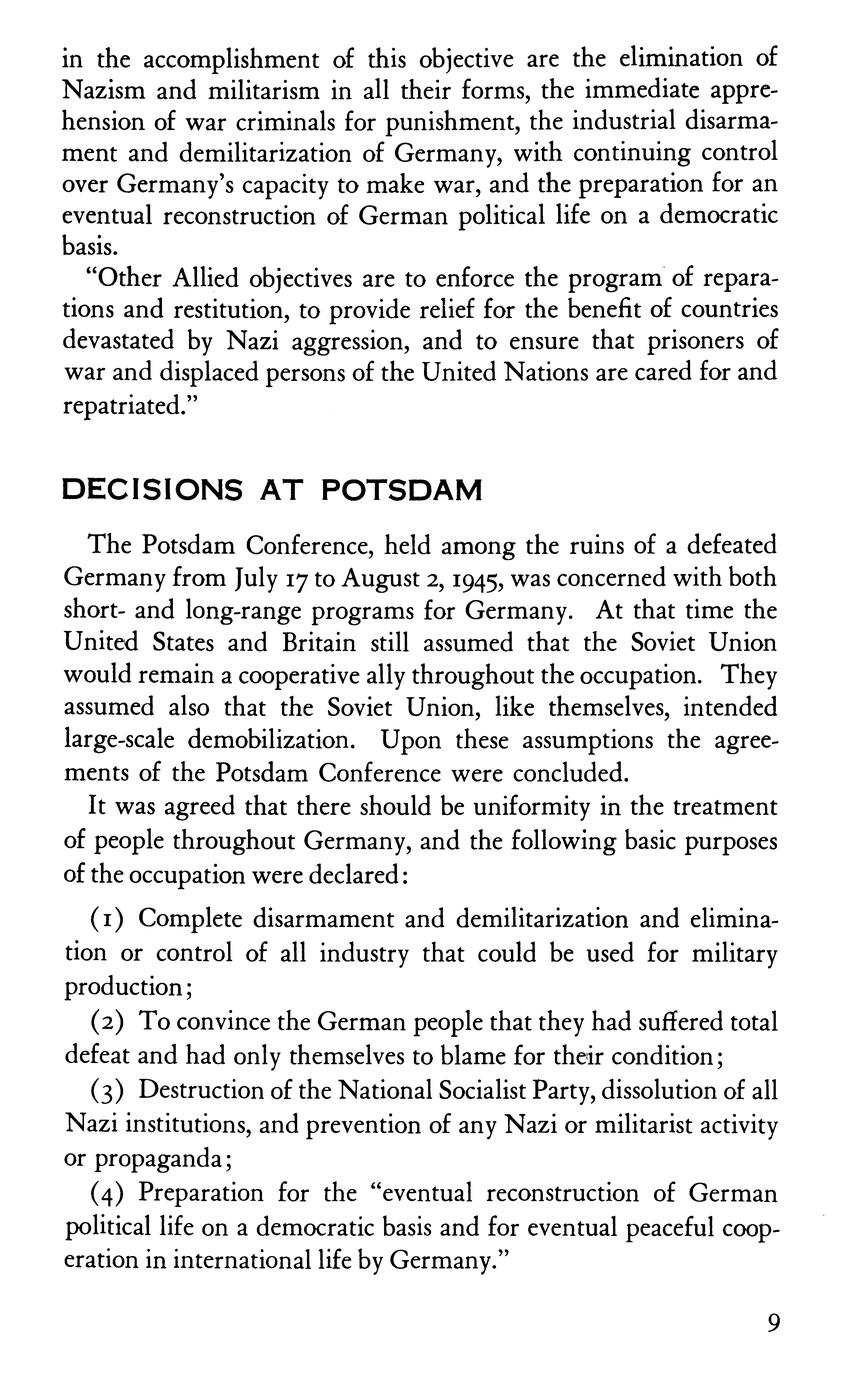 in the accomplishment of this objective are the elimination of Nazism and militarism in all their forms, the immediate apprehension of war criminals for punishment, the industrial disarmament and demilitarization of Germany, with continuing control over Germany's capacity to make war, and the preparation for an eventual reconstruction of German political life on a democratic basis.

"Other Allied objectives are to enforce the program of reparations and restitution, to provide relief for the benefit of countries devastated by Nazi aggression, and to ensure that prisoners of war and displaced persons of the United Nations are cared for and repatriated."

DECISIONS AT POTSDAM

The Potsdam Conference, held among the ruins of a defeated Germany from July 17 to August 2, 1945, was concerned with both short- and long-range programs for Germany. At that time the United States and Britain still assumed that the Soviet Union would remain a cooperative ally throughout the occupation. They assumed also that the Soviet Union, like themselves, intended large-scale demobilization. Upon these assumptions the agreements of the Potsdam Conference were concluded.

It was agreed that there should be uniformity in the treatment of people throughout Germany, and the following basic purposes of the occupation were declared:

(1) Complete disarmament and demilitarization and elimination or control of all industry that could be used for military production;

(2) To convince the German people that they had suffered total defeat and had only themselves to blame for their condition;

(3) Destruction of the National Socialist Party, dissolution of all Nazi institutions, and prevention of any Nazi or militarist activity or propaganda;

(4) Preparation for the "eventual reconstruction of German political life on a democratic basis and for eventual peaceful cooperation in international life by Germany."

9